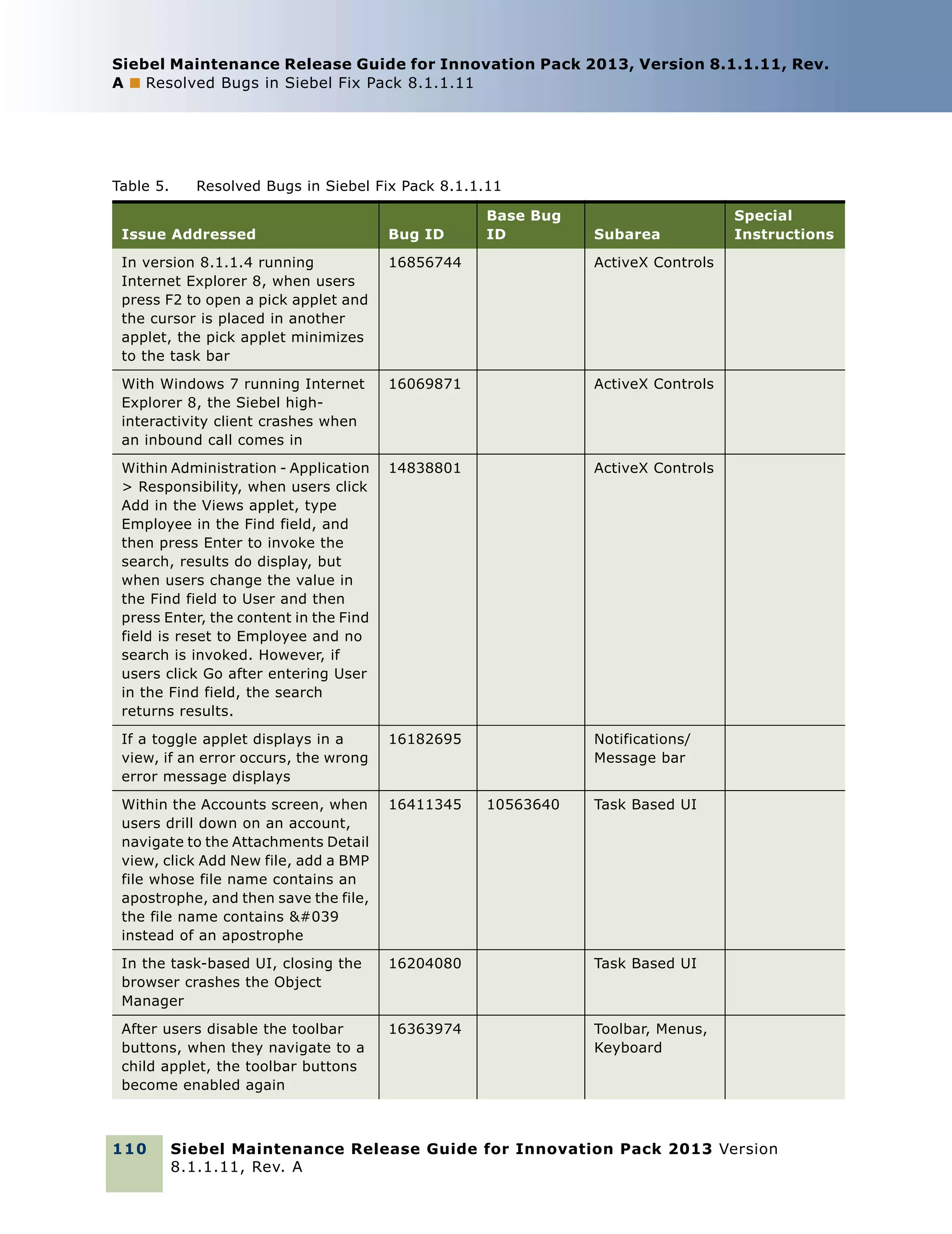 Siebel Maintenance Release Guide for Innovation Pack 2013, Version 8.1.1.11, Rev. A ■ Resolved Bugs in Siebel Fix Pack 8.1.1.11

Table 5. Resolved Bugs in Siebel Fix Pack 8.1.1.11

| Issue Addressed | Bug ID | Base Bug ID | Subarea | Special Instructions |
|---|---|---|---|---|
| In version 8.1.1.4 running Internet Explorer 8, when users press F2 to open a pick applet and the cursor is placed in another applet, the pick applet minimizes to the task bar | 16856744 | | ActiveX Controls | |
| With Windows 7 running Internet Explorer 8, the Siebel high-interactivity client crashes when an inbound call comes in | 16069871 | | ActiveX Controls | |
| Within Administration - Application > Responsibility, when users click Add in the Views applet, type Employee in the Find field, and then press Enter to invoke the search, results do display, but when users change the value in the Find field to User and then press Enter, the content in the Find field is reset to Employee and no search is invoked. However, if users click Go after entering User in the Find field, the search returns results. | 14838801 | | ActiveX Controls | |
| If a toggle applet displays in a view, if an error occurs, the wrong error message displays | 16182695 | | Notifications/ Message bar | |
| Within the Accounts screen, when users drill down on an account, navigate to the Attachments Detail view, click Add New file, add a BMP file whose file name contains an apostrophe, and then save the file, the file name contains &#039 instead of an apostrophe | 16411345 | 10563640 | Task Based UI | |
| In the task-based UI, closing the browser crashes the Object Manager | 16204080 | | Task Based UI | |
| After users disable the toolbar buttons, when they navigate to a child applet, the toolbar buttons become enabled again | 16363974 | | Toolbar, Menus, Keyboard | |

110 Siebel Maintenance Release Guide for Innovation Pack 2013 Version 8.1.1.11, Rev. A